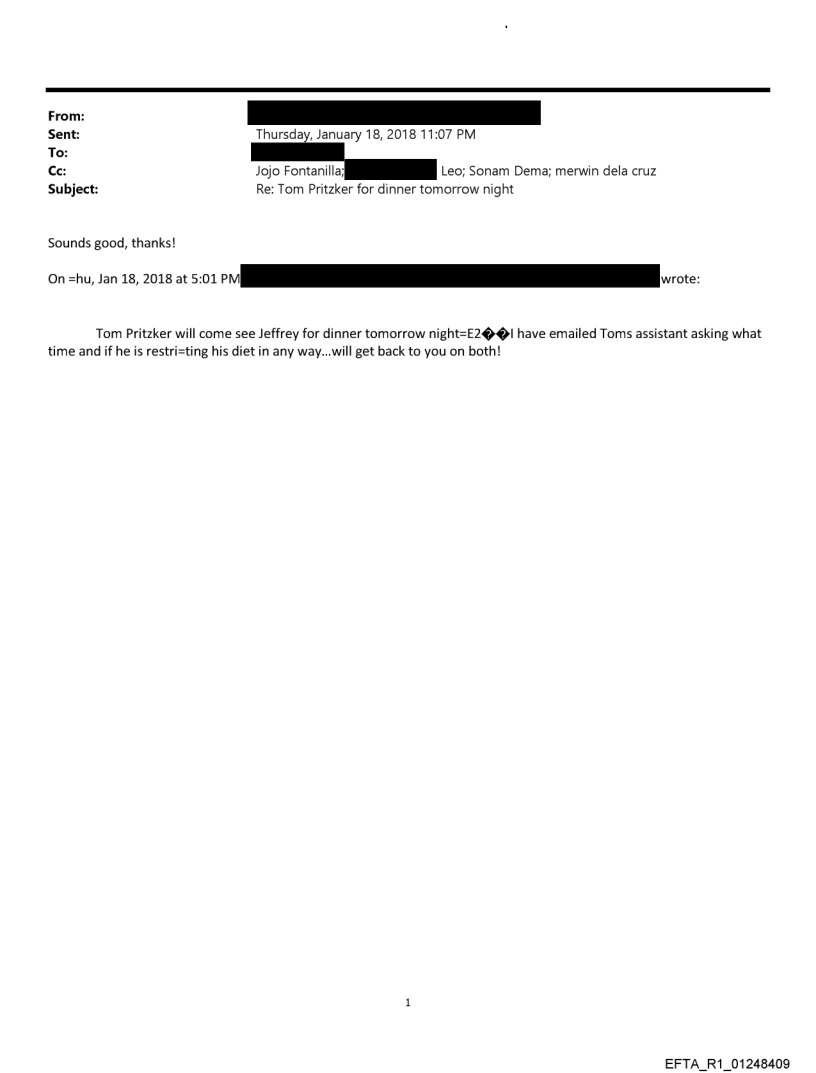 From:
Sent: Thursday, January 18, 2018 11:07 PM
To:
Cc: Jojo Fontanilla; Leo; Sonam Dema; merwin dela cruz
Subject: Re: Tom Pritzker for dinner tomorrow night

Sounds good, thanks!

On =hu, Jan 18, 2018 at 5:01 PM wrote:

Tom Pritzker will come see Jeffrey for dinner tomorrow night=E2��I have emailed Toms assistant asking what time and if he is restri=ting his diet in any way…will get back to you on both!

1

EFTA_R1_01248409